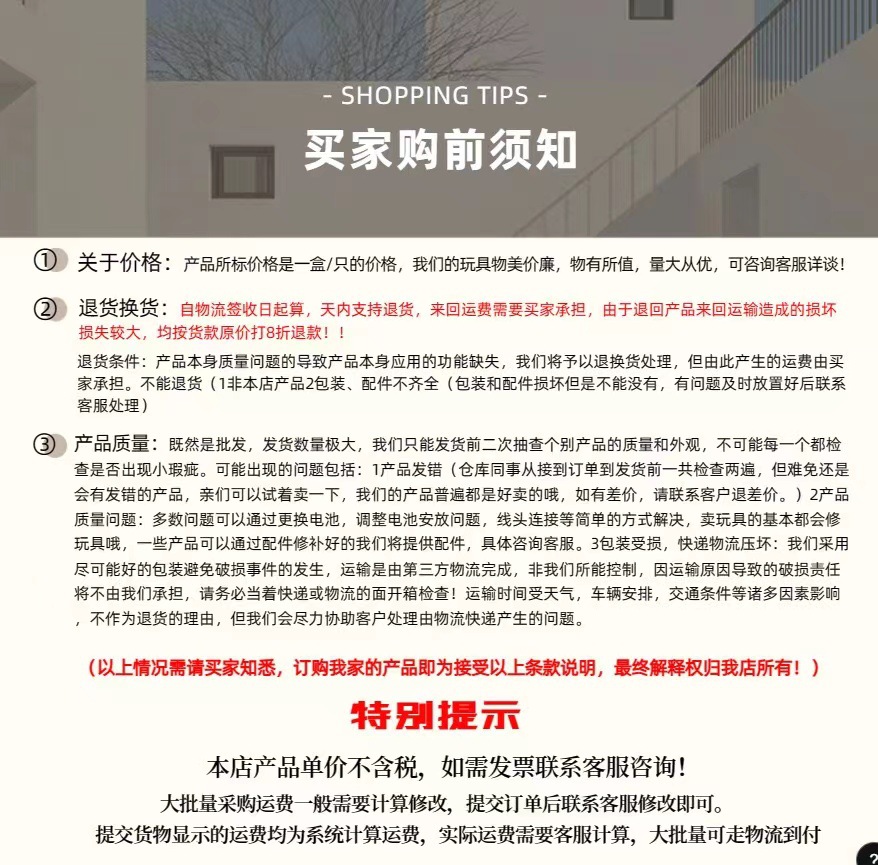 - SHOPPING TIPS -
买家购前须知

① 关于价格：产品所标价格是一盒/只的价格，我们的玩具物美价廉，物有所值，量大从优，可咨询客服详谈！

② 退货换货：自物流签收日起算，天内支持退货，来回运费需要买家承担，由于退回产品来回运输造成的损坏损失较大，均按货款原价打8折退款！！

退货条件：产品本身质量问题的导致产品本身应用的功能缺失，我们将予以退换货处理，但由此产生的运费由买家承担。不能退货（1非本店产品2包装、配件不齐全（包装和配件损坏但是不能没有，有问题及时放置好后联系客服处理）

③ 产品质量：既然是批发，发货数量极大，我们只能发货前二次抽查个别产品的质量和外观，不可能每一个都检查是否出现小瑕疵。可能出现的问题包括：1产品发错（仓库同事从接到订单到发货前一共检查两遍，但难免还是会有发错的产品，亲们可以试着卖一下，我们的产品普遍都是好卖的哦，如有差价，请联系客户退差价。）2产品质量问题：多数问题可以通过更换电池，调整电池安放问题，线头连接等简单的方式解决，卖玩具的基本都会修玩具哦，一些产品可以通过配件修补好的我们将提供配件，具体咨询客服。3包装受损，快递物流压坏：我们采用尽可能好的包装避免破损事件的发生，运输是由第三方物流完成，非我们所能控制，因运输原因导致的破损责任将不由我们承担，请务必当着快递或物流的面开箱检查！运输时间受天气，车辆安排，交通条件等诸多因素影响，不作为退货的理由，但我们会尽力协助客户处理由物流快递产生的问题。

（以上情况需请买家知悉，订购我家的产品即为接受以上条款说明，最终解释权归我店所有！）

特别提示

本店产品单价不含税，如需发票联系客服咨询！
大批量采购运费一般需要计算修改，提交订单后联系客服修改即可。
提交货物显示的运费均为系统计算运费，实际运费需要客服计算，大批量可走物流到付